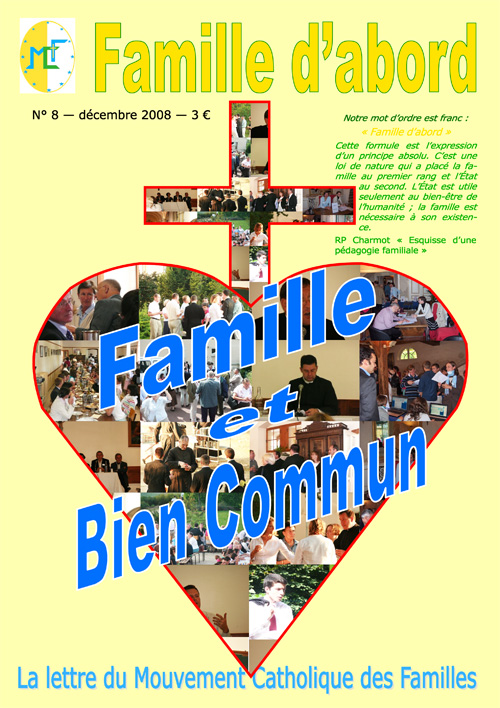 MCF

Famille d'abord

N° 8 — décembre 2008 — 3 €

Notre mot d'ordre est franc :

« Famille d'abord »

Cette formule est l'expression d'un principe absolu. C'est une loi de nature qui a placé la famille au premier rang et l'État au second. L'État est utile seulement au bien-être de l'humanité ; la famille est nécessaire à son existence.

RP Charmot « Esquisse d'une pédagogie familiale »

Famille et Bien Commun

La lettre du Mouvement Catholique des Familles